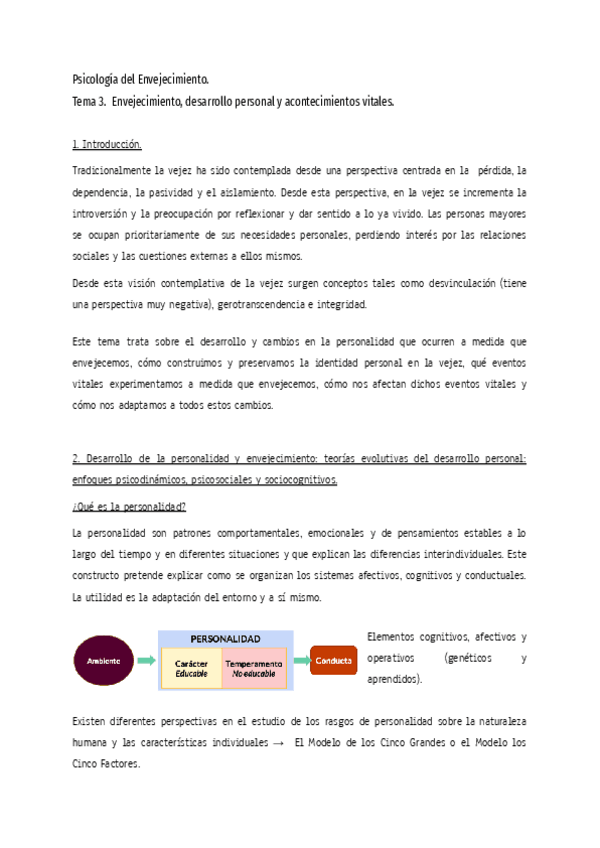 Psicología del Envejecimiento.
Tema 3. Envejecimiento, desarrollo personal y acontecimientos vitales.

1. Introducción.

Tradicionalmente la vejez ha sido contemplada desde una perspectiva centrada en la pérdida, la dependencia, la pasividad y el aislamiento. Desde esta perspectiva, en la vejez se incrementa la introversión y la preocupación por reflexionar y dar sentido a lo ya vivido. Las personas mayores se ocupan prioritariamente de sus necesidades personales, perdiendo interés por las relaciones sociales y las cuestiones externas a ellos mismos.

Desde esta visión contemplativa de la vejez surgen conceptos tales como desvinculación (tiene una perspectiva muy negativa), gerotranscendencia e integridad.

Este tema trata sobre el desarrollo y cambios en la personalidad que ocurren a medida que envejecemos, cómo construimos y preservamos la identidad personal en la vejez, qué eventos vitales experimentamos a medida que envejecemos, cómo nos afectan dichos eventos vitales y cómo nos adaptamos a todos estos cambios.

2. Desarrollo de la personalidad y envejecimiento: teorías evolutivas del desarrollo personal: enfoques psicodinámicos, psicosociales y sociocognitivos.

¿Qué es la personalidad?

La personalidad son patrones comportamentales, emocionales y de pensamientos estables a lo largo del tiempo y en diferentes situaciones y que explican las diferencias interindividuales. Este constructo pretende explicar como se organizan los sistemas afectivos, cognitivos y conductuales. La utilidad es la adaptación del entorno y a sí mismo.

Ambiente
PERSONALIDAD
Carácter
Educable
Temperamento
No educable
Conducta

Elementos cognitivos, afectivos y operativos (genéticos y aprendidos).

Existen diferentes perspectivas en el estudio de los rasgos de personalidad sobre la naturaleza humana y las características individuales → El Modelo de los Cinco Grandes o el Modelo los Cinco Factores.